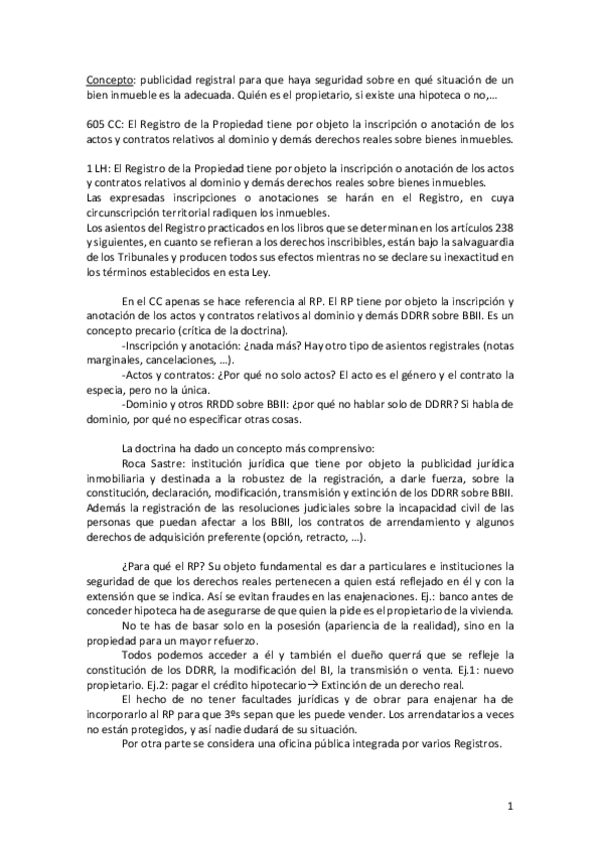 Concepto: publicidad registral para que haya seguridad sobre en qué situación de un bien inmueble es la adecuada. Quién es el propietario, si existe una hipoteca o no,…

605 CC: El Registro de la Propiedad tiene por objeto la inscripción o anotación de los actos y contratos relativos al dominio y demás derechos reales sobre bienes inmuebles.

1 LH: El Registro de la Propiedad tiene por objeto la inscripción o anotación de los actos y contratos relativos al dominio y demás derechos reales sobre bienes inmuebles.
Las expresadas inscripciones o anotaciones se harán en el Registro, en cuya circunscripción territorial radiquen los inmuebles.
Los asientos del Registro practicados en los libros que se determinan en los artículos 238 y siguientes, en cuanto se refieran a los derechos inscribibles, están bajo la salvaguardia de los Tribunales y producen todos sus efectos mientras no se declare su inexactitud en los términos establecidos en esta Ley.

En el CC apenas se hace referencia al RP. El RP tiene por objeto la inscripción y anotación de los actos y contratos relativos al dominio y demás DDRR sobre BBII. Es un concepto precario (crítica de la doctrina).
-Inscripción y anotación: ¿nada más? Hay otro tipo de asientos registrales (notas marginales, cancelaciones, …).
-Actos y contratos: ¿Por qué no solo actos? El acto es el género y el contrato la especia, pero no la única.
-Dominio y otros RRDD sobre BBII: ¿por qué no hablar solo de DDRR? Si habla de dominio, por qué no especificar otras cosas.

La doctrina ha dado un concepto más comprensivo:
Roca Sastre: institución jurídica que tiene por objeto la publicidad jurídica inmobiliaria y destinada a la robustez de la registración, a darle fuerza, sobre la constitución, declaración, modificación, transmisión y extinción de los DDRR sobre BBII. Además la registración de las resoluciones judiciales sobre la incapacidad civil de las personas que puedan afectar a los BBII, los contratos de arrendamiento y algunos derechos de adquisición preferente (opción, retracto, …).

¿Para qué el RP? Su objeto fundamental es dar a particulares e instituciones la seguridad de que los derechos reales pertenecen a quien está reflejado en él y con la extensión que se indica. Así se evitan fraudes en las enajenaciones. Ej.: banco antes de conceder hipoteca ha de asegurarse de que quien la pide es el propietario de la vivienda.
No te has de basar solo en la posesión (apariencia de la realidad), sino en la propiedad para un mayor refuerzo.
Todos podemos acceder a él y también el dueño querrá que se refleje la constitución de los DDRR, la modificación del BI, la transmisión o venta. Ej.1: nuevo propietario. Ej.2: pagar el crédito hipotecario→ Extinción de un derecho real.
El hecho de no tener facultades jurídicas y de obrar para enajenar ha de incorporarlo al RP para que 3ºs sepan que les puede vender. Los arrendatarios a veces no están protegidos, y así nadie dudará de su situación.
Por otra parte se considera una oficina pública integrada por varios Registros.

1